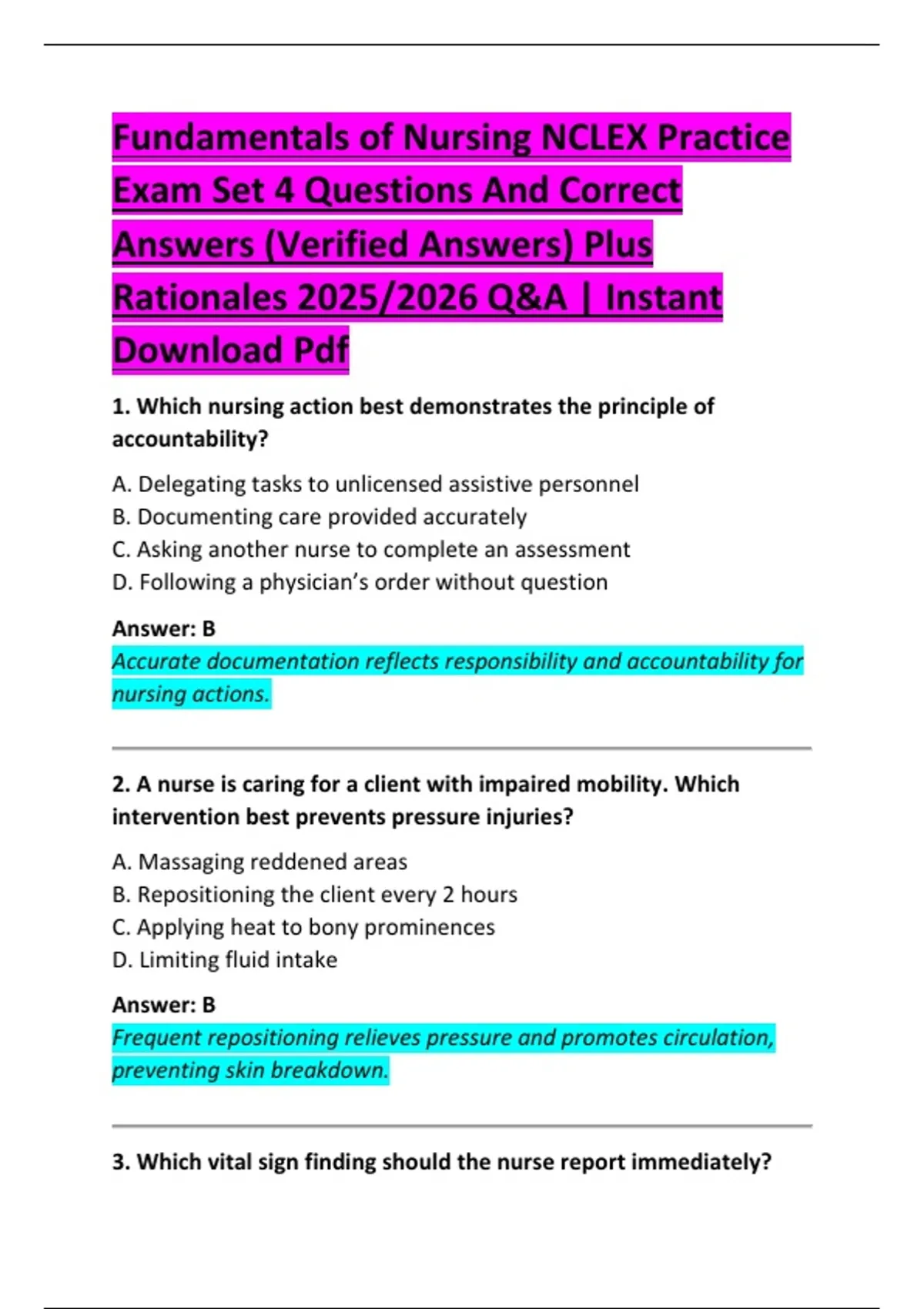 Fundamentals of Nursing NCLEX Practice Exam Set 4 Questions And Correct Answers (Verified Answers) Plus Rationales 2025/2026 Q&A | Instant Download Pdf

1. Which nursing action best demonstrates the principle of accountability?

A. Delegating tasks to unlicensed assistive personnel
B. Documenting care provided accurately
C. Asking another nurse to complete an assessment
D. Following a physician's order without question

Answer: B
Accurate documentation reflects responsibility and accountability for nursing actions.

2. A nurse is caring for a client with impaired mobility. Which intervention best prevents pressure injuries?

A. Massaging reddened areas
B. Repositioning the client every 2 hours
C. Applying heat to bony prominences
D. Limiting fluid intake

Answer: B
Frequent repositioning relieves pressure and promotes circulation, preventing skin breakdown.

3. Which vital sign finding should the nurse report immediately?